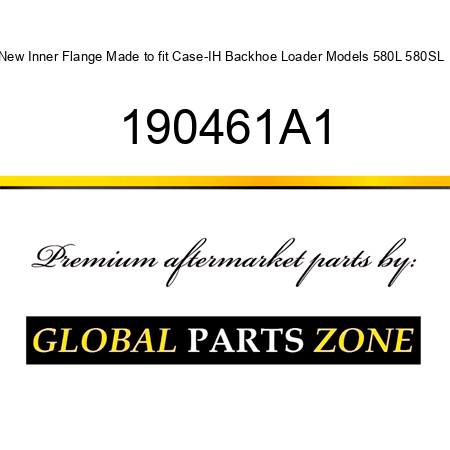 New Inner Flange Made to fit Case-IH Backhoe Loader Models 580L 580SL

190461A1

Premium aftermarket parts by:

GLOBAL PARTS ZONE